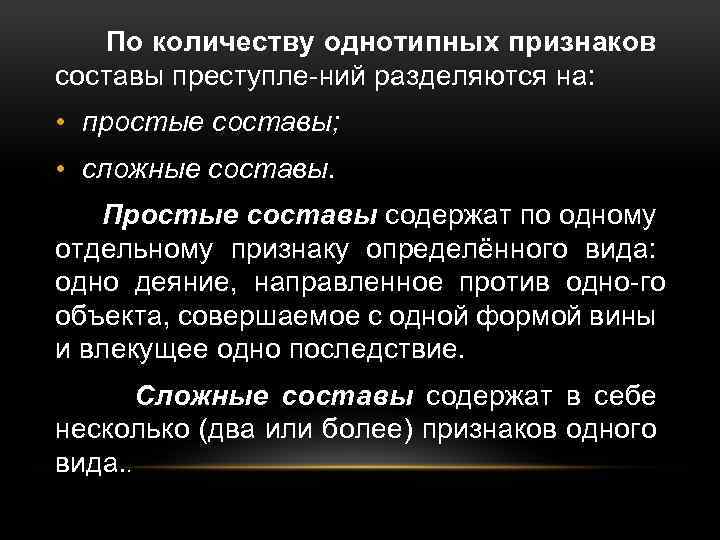 По количеству однотипных признаков составы преступле-ний разделяются на:

• простые составы;

• сложные составы.

Простые составы содержат по одному отдельному признаку определённого вида: одно деяние, направленное против одно-го объекта, совершаемое с одной формой вины и влекущее одно последствие.

Сложные составы содержат в себе несколько (два или более) признаков одного вида..